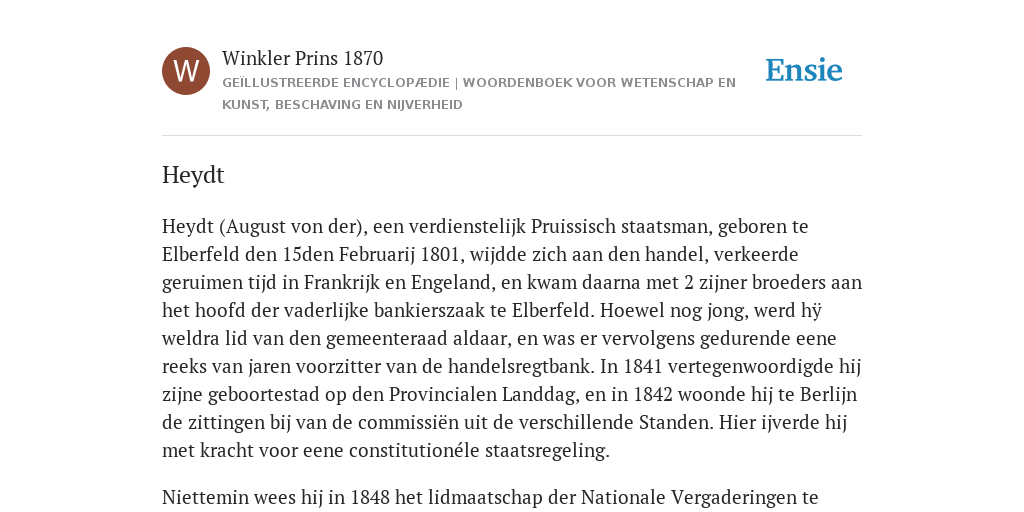 W

Winkler Prins 1870

GEÏLLUSTREERDE ENCYCLOPÆDIE | WOORDENBOEK VOOR WETENSCHAP EN KUNST, BESCHAVING EN NIJVERHEID

Ensie

Heydt

Heydt (August von der), een verdienstelijk Pruissisch staatsman, geboren te Elberfeld den 15den Februarij 1801, wijdde zich aan den handel, verkeerde geruimen tijd in Frankrijk en Engeland, en kwam daarna met 2 zijner broeders aan het hoofd der vaderlijke bankierszaak te Elberfeld. Hoewel nog jong, werd hÿ weldra lid van den gemeenteraad aldaar, en was er vervolgens gedurende eene reeks van jaren voorzitter van de handelsregtbank. In 1841 vertegenwoordigde hij zijne geboortestad op den Provincialen Landdag, en in 1842 woonde hij te Berlijn de zittingen bij van de commissiën uit de verschillende Standen. Hier ijverde hij met kracht voor eene constitutionéle staatsregeling.

Niettemin wees hij in 1848 het lidmaatschap der Nationale Vergaderingen te